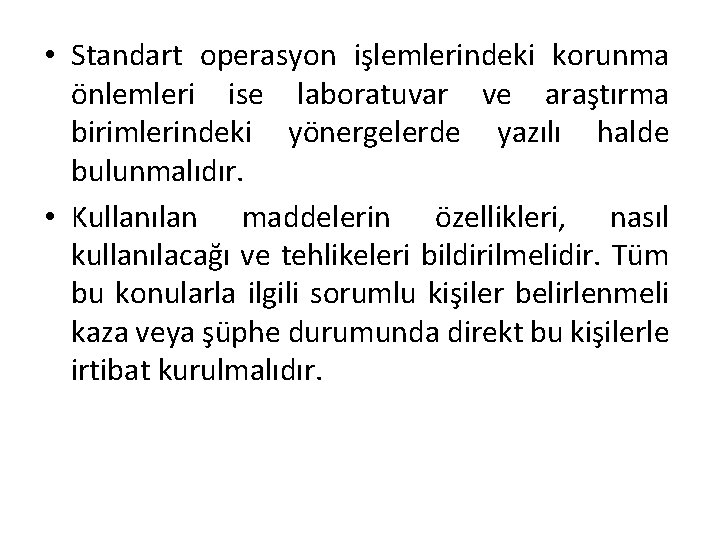 • Standart operasyon işlemlerindeki korunma önlemleri ise laboratuvar ve araştırma birimlerindeki yönergelerde yazılı halde bulunmalıdır.

• Kullanılan maddelerin özellikleri, nasıl kullanılacağı ve tehlikeleri bildirilmelidir. Tüm bu konularla ilgili sorumlu kişiler belirlenmeli kaza veya şüphe durumunda direkt bu kişilerle irtibat kurulmalıdır.